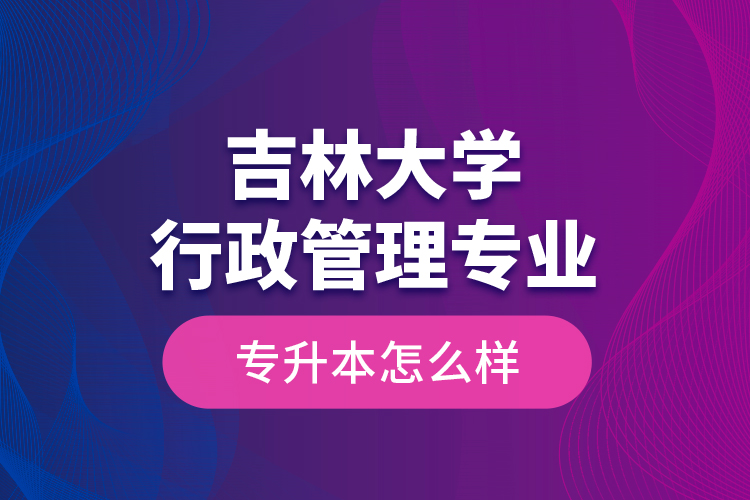 吉林大学
行政管理专业

专升本怎么样